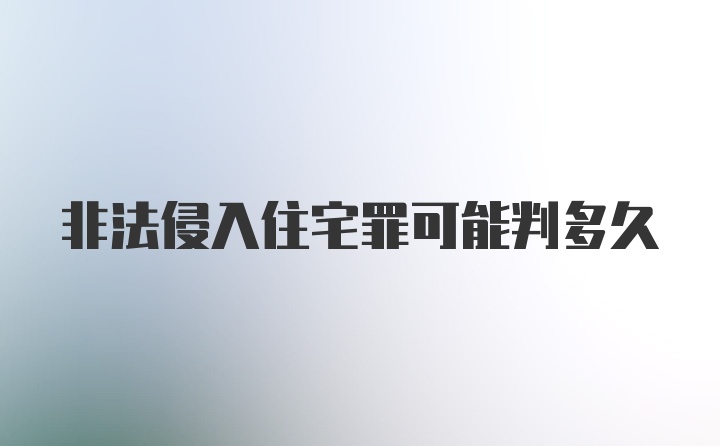 非法侵入住宅罪可能判多久